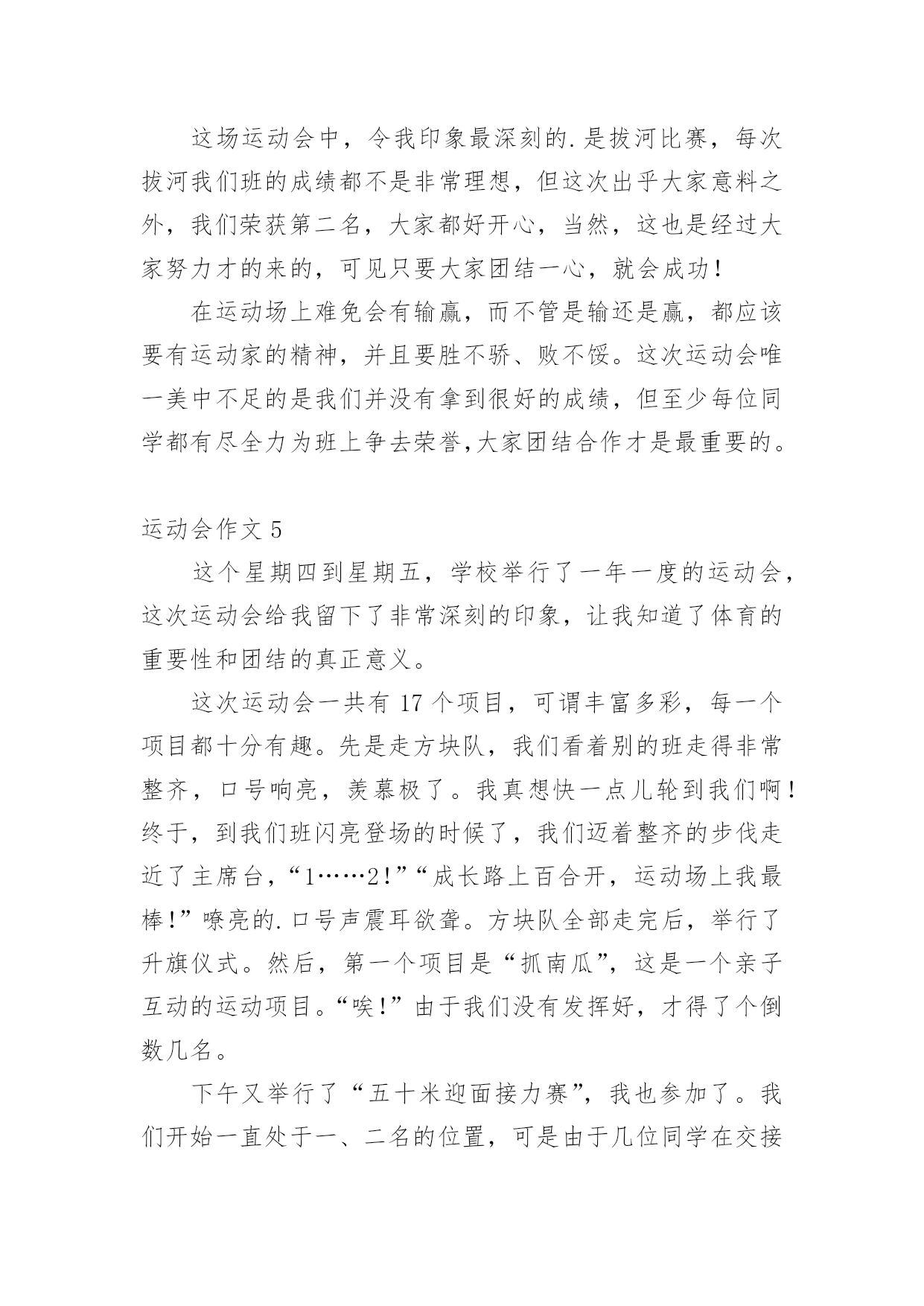 这场运动会中，令我印象最深刻的.是拔河比赛，每次拔河我们班的成绩都不是非常理想，但这次出乎大家意料之外，我们荣获第二名，大家都好开心，当然，这也是经过大家努力才的来的，可见只要大家团结一心，就会成功！

在运动场上难免会有输赢，而不管是输还是赢，都应该要有运动家的精神，并且要胜不骄、败不馁。这次运动会唯一美中不足的是我们并没有拿到很好的成绩，但至少每位同学都有尽全力为班上争去荣誉,大家团结合作才是最重要的。

运动会作文 5

这个星期四到星期五，学校举行了一年一度的运动会，这次运动会给我留下了非常深刻的印象，让我知道了体育的重要性和团结的真正意义。

这次运动会一共有 17 个项目，可谓丰富多彩，每一个项目都十分有趣。先是走方块队，我们看着别的班走得非常整齐，口号响亮，羡慕极了。我真想快一点儿轮到我们啊！终于，到我们班闪亮登场的时候了，我们迈着整齐的步伐走近了主席台，“1……2！”“成长路上百合开，运动场上我最棒！”嘹亮的.口号声震耳欲聋。方块队全部走完后，举行了升旗仪式。然后，第一个项目是“抓南瓜”，这是一个亲子互动的运动项目。“唉！”由于我们没有发挥好，才得了个倒数几名。

下午又举行了“五十米迎面接力赛”，我也参加了。我们开始一直处于一、二名的位置，可是由于几位同学在交接